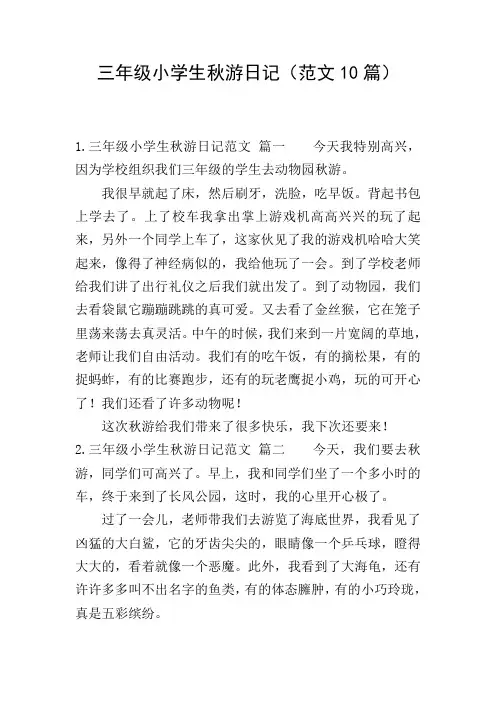 三年级小学生秋游日记（范文10篇）

1.三年级小学生秋游日记范文 篇一 今天我特别高兴，因为学校组织我们三年级的学生去动物园秋游。

我很早就起了床，然后刷牙，洗脸，吃早饭。背起书包上学去了。上了校车我拿出掌上游戏机高高兴兴的玩了起来，另外一个同学上车了，这家伙见了我的游戏机哈哈大笑起来，像得了神经病似的，我给他玩了一会。到了学校老师给我们讲了出行礼仪之后我们就出发了。到了动物园，我们去看袋鼠它蹦蹦跳跳的真可爱。又去看了金丝猴，它在笼子里荡来荡去真灵活。中午的时候，我们来到一片宽阔的草地，老师让我们自由活动。我们有的吃午饭，有的摘松果，有的捉蚂蚱，有的比赛跑步，还有的玩老鹰捉小鸡，玩的可开心了！我们还看了许多动物呢！

这次秋游给我们带来了很多快乐，我下次还要来！

2.三年级小学生秋游日记范文 篇二 今天，我们要去秋游，同学们可高兴了。早上，我和同学们坐了一个多小时的车，终于来到了长风公园，这时，我的心里开心极了。

过了一会儿，老师带我们去游览了海底世界，我看见了凶猛的大白鲨，它的牙齿尖尖的，眼睛像一个乒乓球，瞪得大大的，看着就像一个恶魔。此外，我看到了大海龟，还有许许多多叫不出名字的鱼类，有的体态臃肿，有的小巧玲珑，真是五彩缤纷。